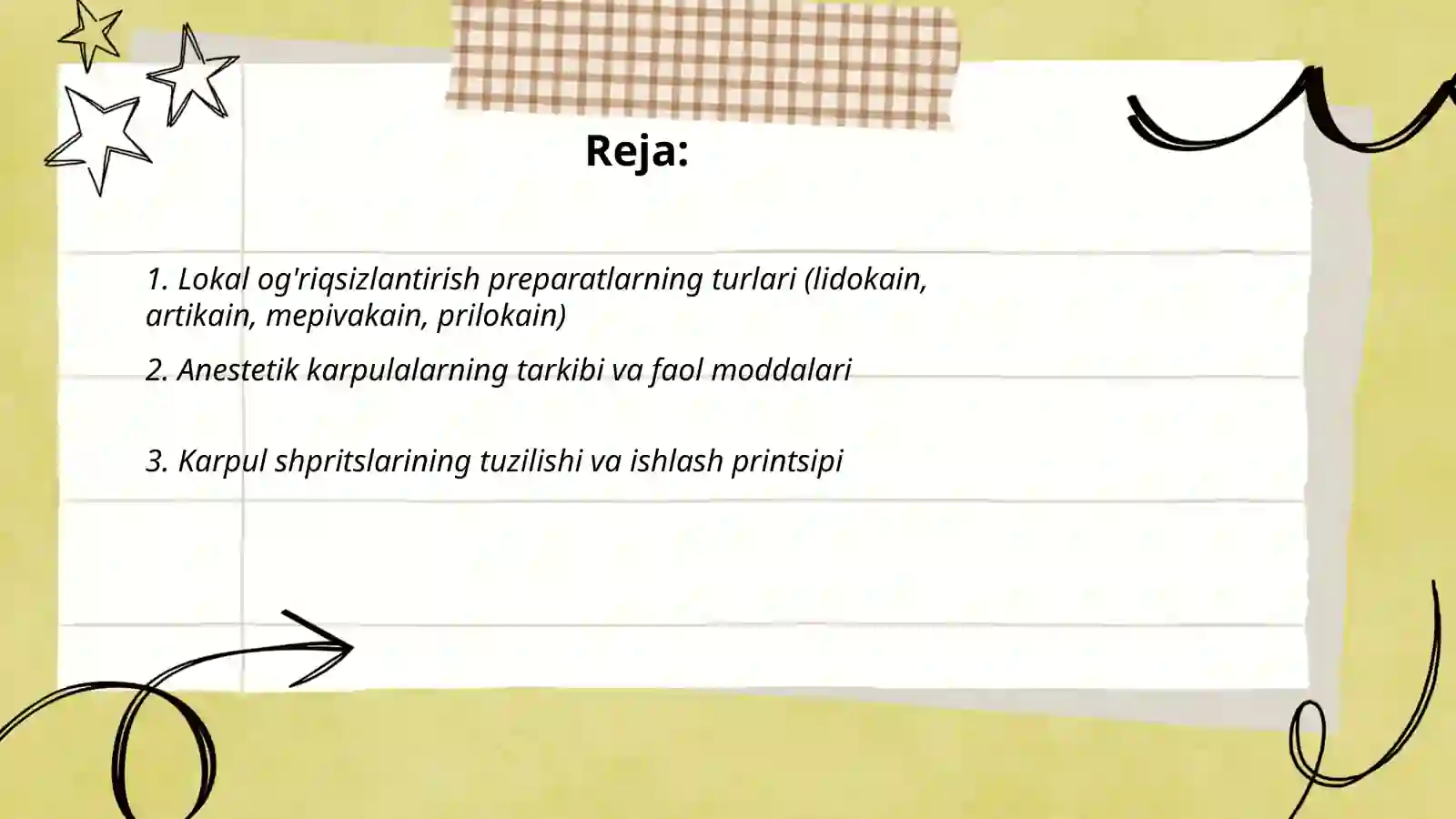 Reja:

1. Lokal og'riqsizlantirish preparatlarning turlari (lidokain, artikain, mepivakain, prilokain)

2. Anestetik karpulalarning tarkibi va faol moddalari

3. Karpul shpritslarining tuzilishi va ishlash printsipi